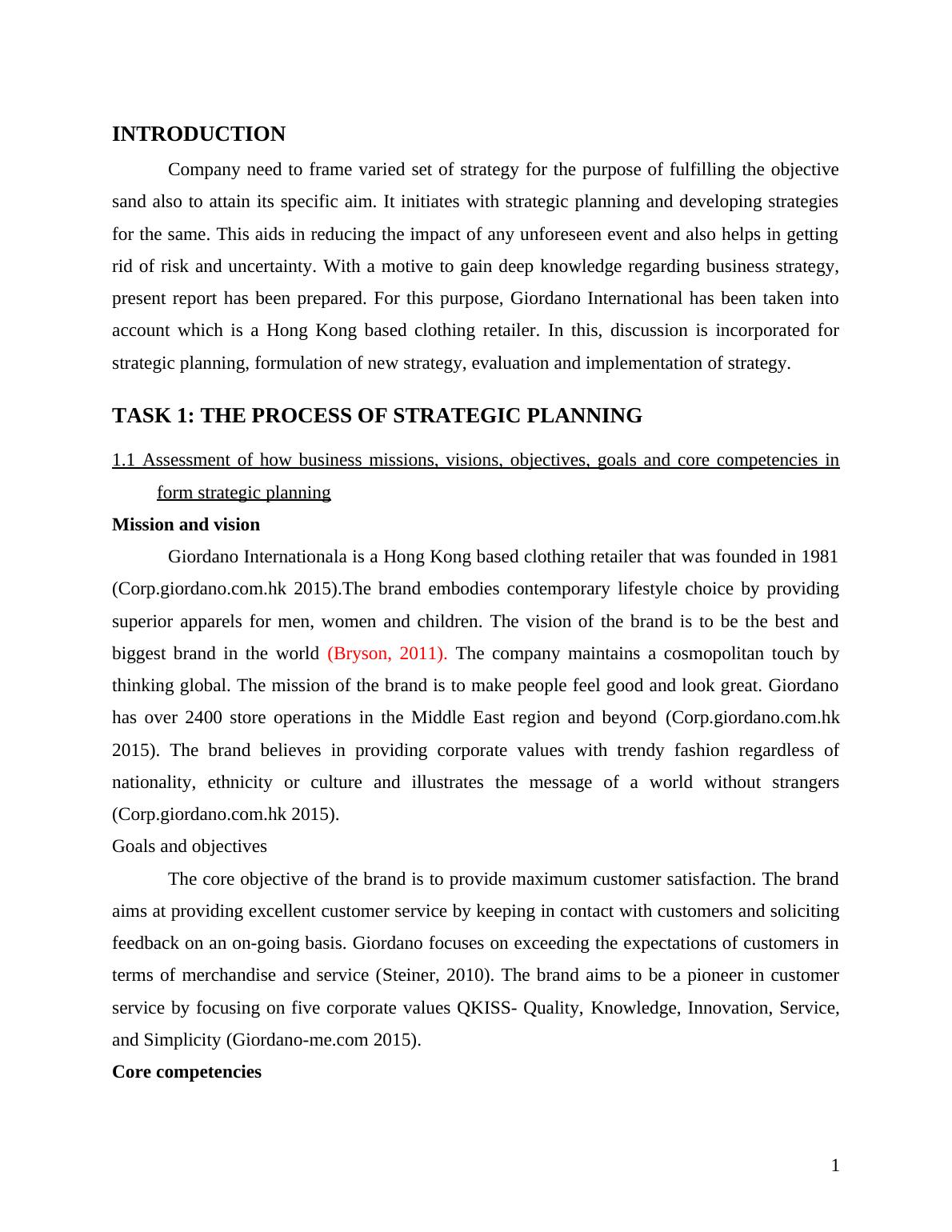 INTRODUCTION

Company need to frame varied set of strategy for the purpose of fulfilling the objective sand also to attain its specific aim. It initiates with strategic planning and developing strategies for the same. This aids in reducing the impact of any unforeseen event and also helps in getting rid of risk and uncertainty. With a motive to gain deep knowledge regarding business strategy, present report has been prepared. For this purpose, Giordano International has been taken into account which is a Hong Kong based clothing retailer. In this, discussion is incorporated for strategic planning, formulation of new strategy, evaluation and implementation of strategy.

TASK 1: THE PROCESS OF STRATEGIC PLANNING

1.1 Assessment of how business missions, visions, objectives, goals and core competencies in form strategic planning

Mission and vision

Giordano Internationala is a Hong Kong based clothing retailer that was founded in 1981 (Corp.giordano.com.hk 2015).The brand embodies contemporary lifestyle choice by providing superior apparels for men, women and children. The vision of the brand is to be the best and biggest brand in the world (Bryson, 2011). The company maintains a cosmopolitan touch by thinking global. The mission of the brand is to make people feel good and look great. Giordano has over 2400 store operations in the Middle East region and beyond (Corp.giordano.com.hk 2015). The brand believes in providing corporate values with trendy fashion regardless of nationality, ethnicity or culture and illustrates the message of a world without strangers (Corp.giordano.com.hk 2015).

Goals and objectives

The core objective of the brand is to provide maximum customer satisfaction. The brand aims at providing excellent customer service by keeping in contact with customers and soliciting feedback on an on-going basis. Giordano focuses on exceeding the expectations of customers in terms of merchandise and service (Steiner, 2010). The brand aims to be a pioneer in customer service by focusing on five corporate values QKISS- Quality, Knowledge, Innovation, Service, and Simplicity (Giordano-me.com 2015).

Core competencies

1